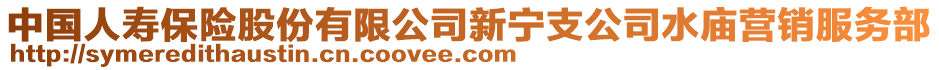 中国人寿保险股份有限公司新宁支公司水庙营销服务部
http://symeredithaustin.cn.coovee.com